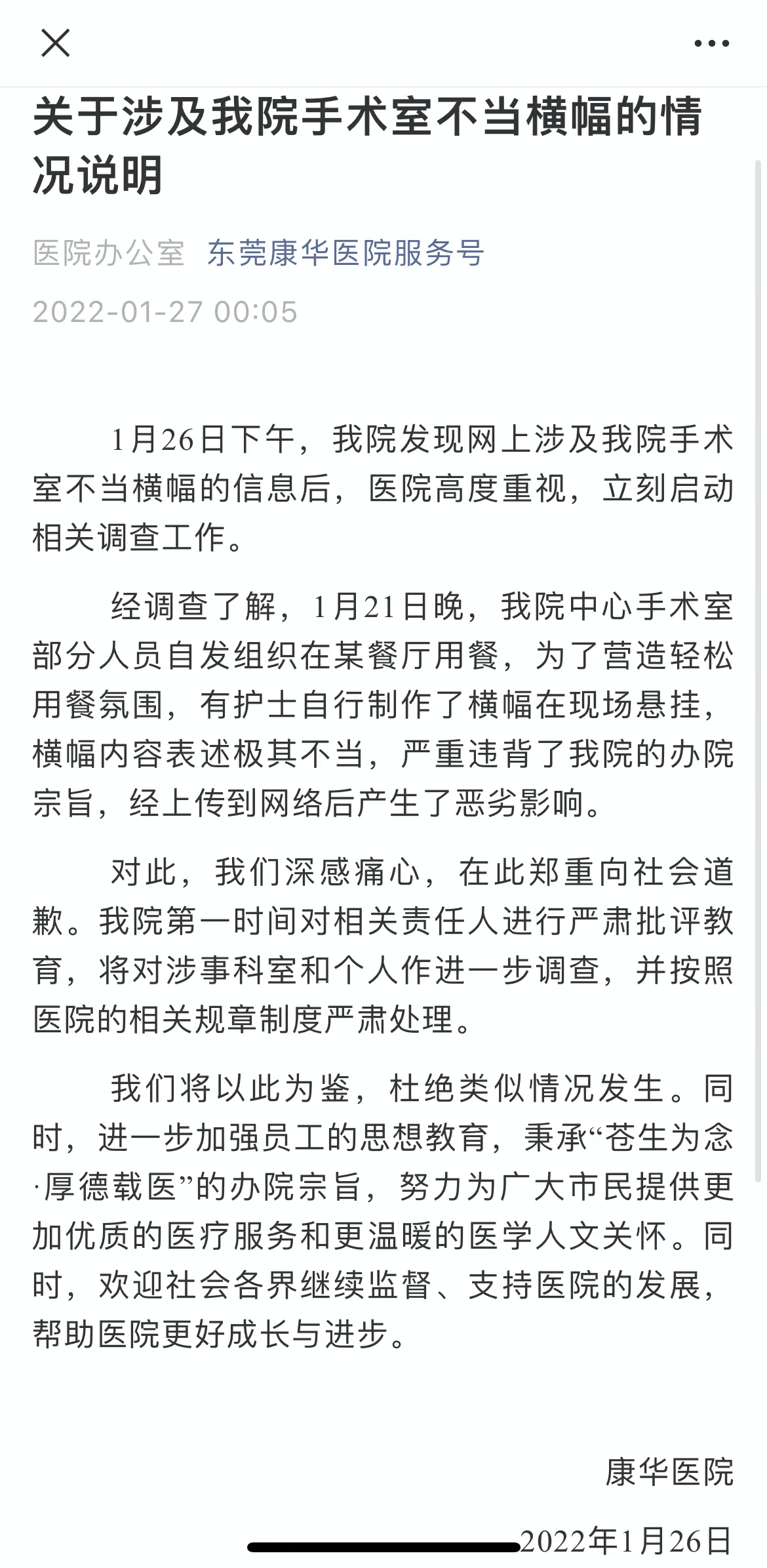 关于涉及我院手术室不当横幅的情况说明

医院办公室 东莞康华医院服务号

2022-01-27 00:05

1月26日下午，我院发现网上涉及我院手术室不当横幅的信息后，医院高度重视，立刻启动相关调查工作。

经调查了解，1月21日晚，我院中心手术室部分人员自发组织在某餐厅用餐，为了营造轻松用餐氛围，有护士自行制作了横幅在现场悬挂，横幅内容表述极其不当，严重违背了我院的办院宗旨，经上传到网络后产生了恶劣影响。

对此，我们深感痛心，在此郑重向社会道歉。我院第一时间对相关责任人进行严肃批评教育，将对涉事科室和个人作进一步调查，并按照医院的相关规章制度严肃处理。

我们将以此为鉴，杜绝类似情况发生。同时，进一步加强员工的思想教育，秉承“苍生为念·厚德载医”的办院宗旨，努力为广大市民提供更加优质的医疗服务和更温暖的医学人文关怀。同时，欢迎社会各界继续监督、支持医院的发展，帮助医院更好成长与进步。

康华医院

2022年1月26日